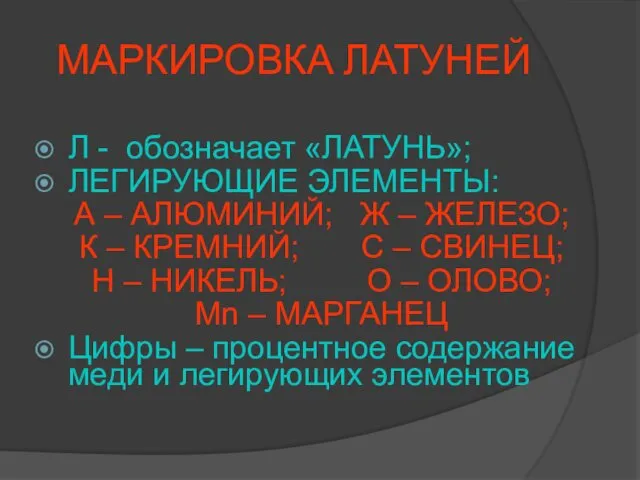 МАРКИРОВКА ЛАТУНЕЙ

Л - обозначает «ЛАТУНЬ»;

ЛЕГИРУЮЩИЕ ЭЛЕМЕНТЫ:
А – АЛЮМИНИЙ; Ж – ЖЕЛЕЗО;
К – КРЕМНИЙ; С – СВИНЕЦ;
Н – НИКЕЛЬ; О – ОЛОВО;
Mn – МАРГАНЕЦ

Цифры – процентное содержание меди и легирующих элементов